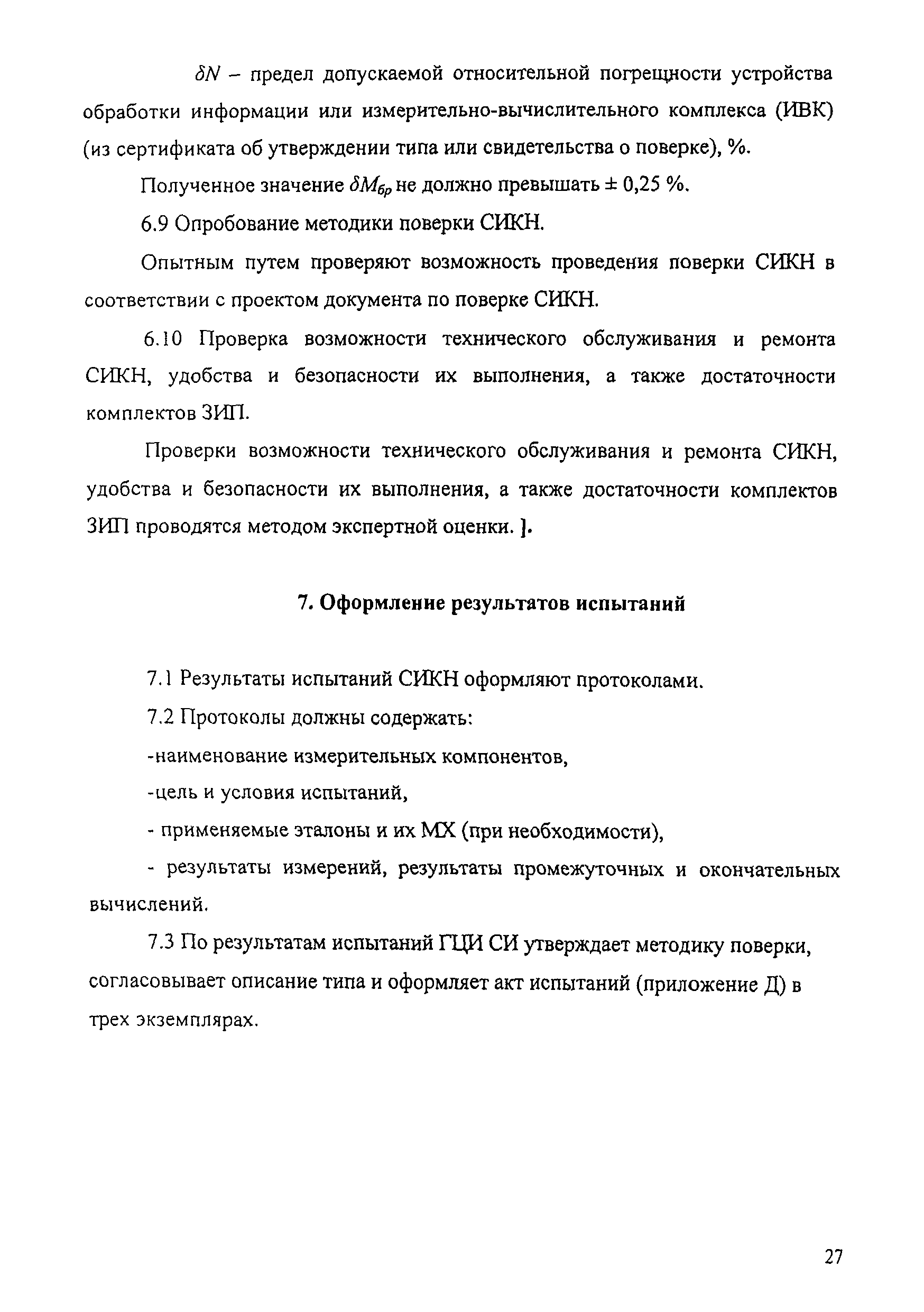 $\delta N$ – предел допускаемой относительной погрешности устройства обработки информации или измерительно-вычислительного комплекса (ИВК) (из сертификата об утверждении типа или свидетельства о поверке), %.

Полученное значение $\delta M_{бр}$ не должно превышать ± 0,25 %.

6.9 Опробование методики поверки СИКН.

Опытным путем проверяют возможность проведения поверки СИКН в соответствии с проектом документа по поверке СИКН.

6.10 Проверка возможности технического обслуживания и ремонта СИКН, удобства и безопасности их выполнения, а также достаточности комплектов ЗИП.

Проверки возможности технического обслуживания и ремонта СИКН, удобства и безопасности их выполнения, а также достаточности комплектов ЗИП проводятся методом экспертной оценки. ].

7. Оформление результатов испытаний

7.1 Результаты испытаний СИКН оформляют протоколами.

7.2 Протоколы должны содержать:

-наименование измерительных компонентов,

-цель и условия испытаний,

- применяемые эталоны и их МХ (при необходимости),

- результаты измерений, результаты промежуточных и окончательных вычислений.

7.3 По результатам испытаний ГЦИ СИ утверждает методику поверки, согласовывает описание типа и оформляет акт испытаний (приложение Д) в трех экземплярах.

27